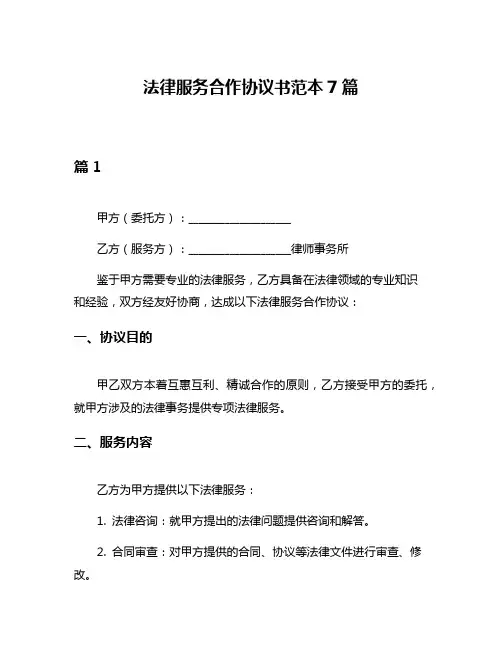 法律服务合作协议书范本 7 篇

篇 1

甲方（委托方）：__________________

乙方（服务方）：__________________律师事务所

鉴于甲方需要专业的法律服务，乙方具备在法律领域的专业知识和经验，双方经友好协商，达成以下法律服务合作协议：

一、协议目的

甲乙双方本着互惠互利、精诚合作的原则，乙方接受甲方的委托，就甲方涉及的法律事务提供专项法律服务。

二、服务内容

乙方为甲方提供以下法律服务：

1. 法律咨询：就甲方提出的法律问题提供咨询和解答。

2. 合同审查：对甲方提供的合同、协议等法律文件进行审查、修改。